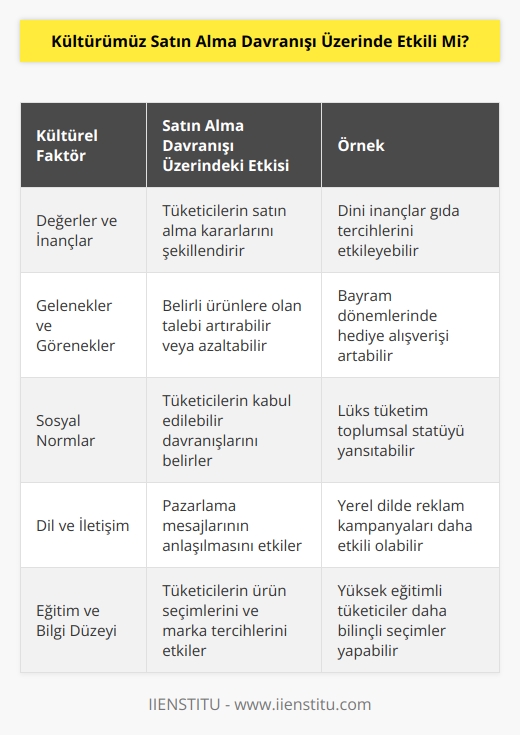 Kültürümüz Satın Alma Davranışı Üzerinde Etkili Mi?

| Kültürel Faktör | Satın Alma Davranışı Üzerindeki Etkisi | Örnek |
|---|---|---|
| Değerler ve İnançlar | Tüketicilerin satın alma kararlarını şekillendirir | Dini inançlar gıda tercihlerini etkileyebilir |
| Gelenekler ve Görenekler | Belirli ürünlere olan talebi artırabilir veya azaltabilir | Bayram dönemlerinde hediye alışverişi artabilir |
| Sosyal Normlar | Tüketicilerin kabul edilebilir davranışlarını belirler | Lüks tüketim toplumsal statüyü yansıtabilir |
| Dil ve İletişim | Pazarlama mesajlarının anlaşılmasını etkiler | Yerel dilde reklam kampanyaları daha etkili olabilir |
| Eğitim ve Bilgi Düzeyi | Tüketicilerin ürün seçimlerini ve marka tercihlerini etkiler | Yüksek eğitimli tüketiciler daha bilinçli seçimler yapabilir |

IIENSTITU - www.iienstitu.com